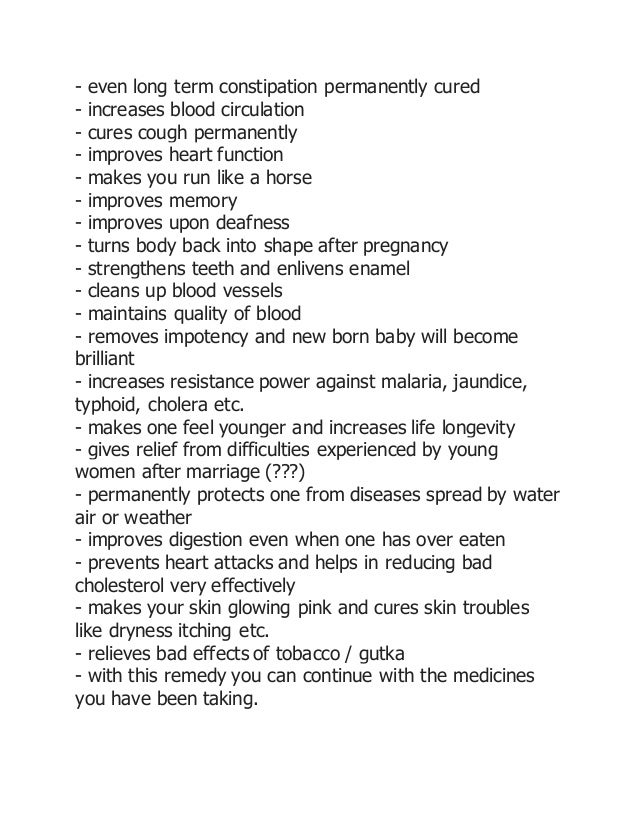 - even long term constipation permanently cured
- increases blood circulation
- cures cough permanently
- improves heart function
- makes you run like a horse
- improves memory
- improves upon deafness
- turns body back into shape after pregnancy
- strengthens teeth and enlivens enamel
- cleans up blood vessels
- maintains quality of blood
- removes impotency and new born baby will become brilliant
- increases resistance power against malaria, jaundice, typhoid, cholera etc.
- makes one feel younger and increases life longevity
- gives relief from difficulties experienced by young women after marriage (???)
- permanently protects one from diseases spread by water air or weather
- improves digestion even when one has over eaten
- prevents heart attacks and helps in reducing bad cholesterol very effectively
- makes your skin glowing pink and cures skin troubles like dryness itching etc.
- relieves bad effects of tobacco / gutka
- with this remedy you can continue with the medicines you have been taking.